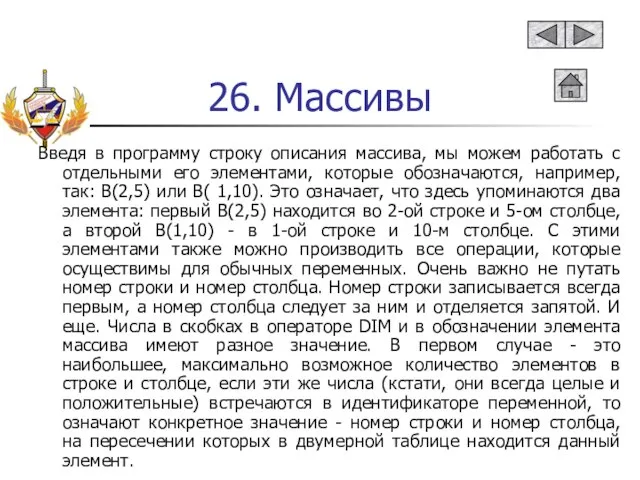 26. Массивы

Введя в программу строку описания массива, мы можем работать с отдельными его элементами, которые обозначаются, например, так: B(2,5) или B( 1,10). Это означает, что здесь упоминаются два элемента: первый B(2,5) находится во 2-ой строке и 5-ом столбце, а второй B(1,10) - в 1-ой строке и 10-м столбце. С этими элементами также можно производить все операции, которые осуществимы для обычных переменных. Очень важно не путать номер строки и номер столбца. Номер строки записывается всегда первым, а номер столбца следует за ним и отделяется запятой. И еще. Числа в скобках в операторе DIM и в обозначении элемента массива имеют разное значение. В первом случае - это наибольшее, максимально возможное количество элементов в строке и столбце, если эти же числа (кстати, они всегда целые и положительные) встречаются в идентификаторе переменной, то означают конкретное значение - номер строки и номер столбца, на пересечении которых в двумерной таблице находится данный элемент.